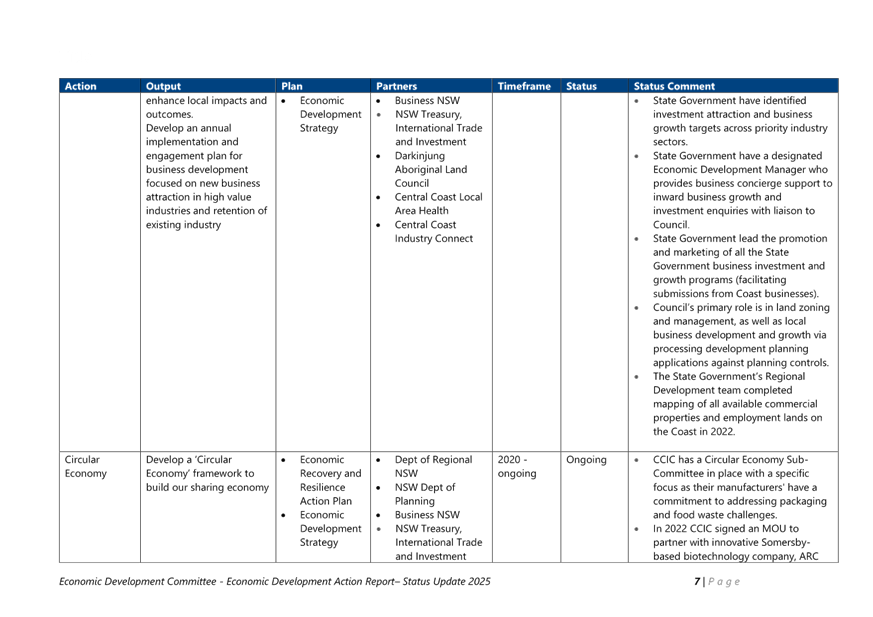 | Action | Output | Plan | Partners | Timeframe | Status | Status Comment |
|---|---|---|---|---|---|---|
| | enhance local impacts and outcomes. Develop an annual implementation and engagement plan for business development focused on new business attraction in high value industries and retention of existing industry | • Economic Development Strategy | • Business NSW • NSW Treasury, International Trade and Investment • Darkinjung Aboriginal Land Council • Central Coast Local Area Health • Central Coast Industry Connect | | | • State Government have identified investment attraction and business growth targets across priority industry sectors. • State Government have a designated Economic Development Manager who provides business concierge support to inward business growth and investment enquiries with liaison to Council. • State Government lead the promotion and marketing of all the State Government business investment and growth programs (facilitating submissions from Coast businesses). • Council's primary role is in land zoning and management, as well as local business development and growth via processing development planning applications against planning controls. • The State Government's Regional Development team completed mapping of all available commercial properties and employment lands on the Coast in 2022. |
| Circular Economy | Develop a 'Circular Economy' framework to build our sharing economy | • Economic Recovery and Resilience Action Plan • Economic Development Strategy | • Dept of Regional NSW • NSW Dept of Planning • Business NSW • NSW Treasury, International Trade and Investment | 2020 - ongoing | Ongoing | • CCIC has a Circular Economy Sub-Committee in place with a specific focus as their manufacturers' have a commitment to addressing packaging and food waste challenges. • In 2022 CCIC signed an MOU to partner with innovative Somersby-based biotechnology company, ARC |

Economic Development Committee - Economic Development Action Report– Status Update 2025

7 | Page